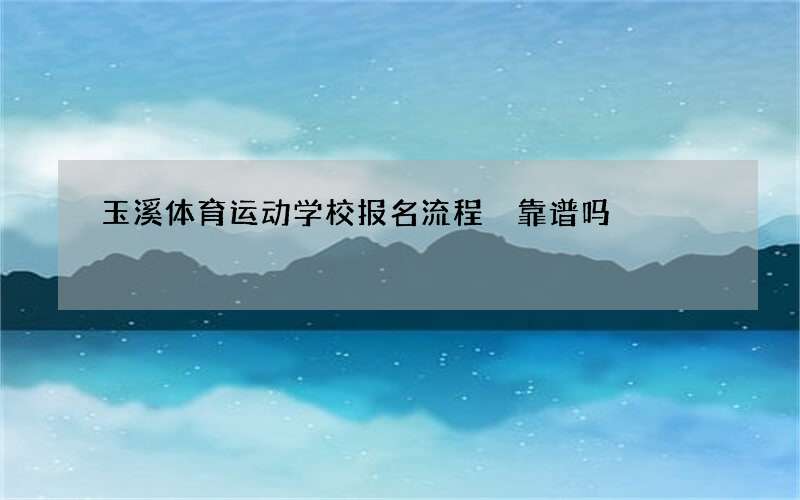 玉溪体育运动学校报名流程　靠谱吗